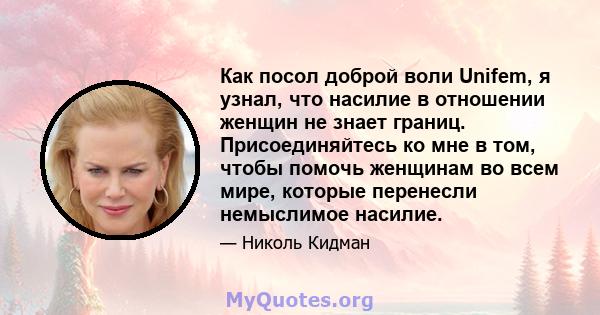 Как посол доброй воли Unifem, я узнал, что насилие в отношении женщин не знает границ. Присоединяйтесь ко мне в том, чтобы помочь женщинам во всем мире, которые перенесли немыслимое насилие.

— Николь Кидман

MyQuotes.org